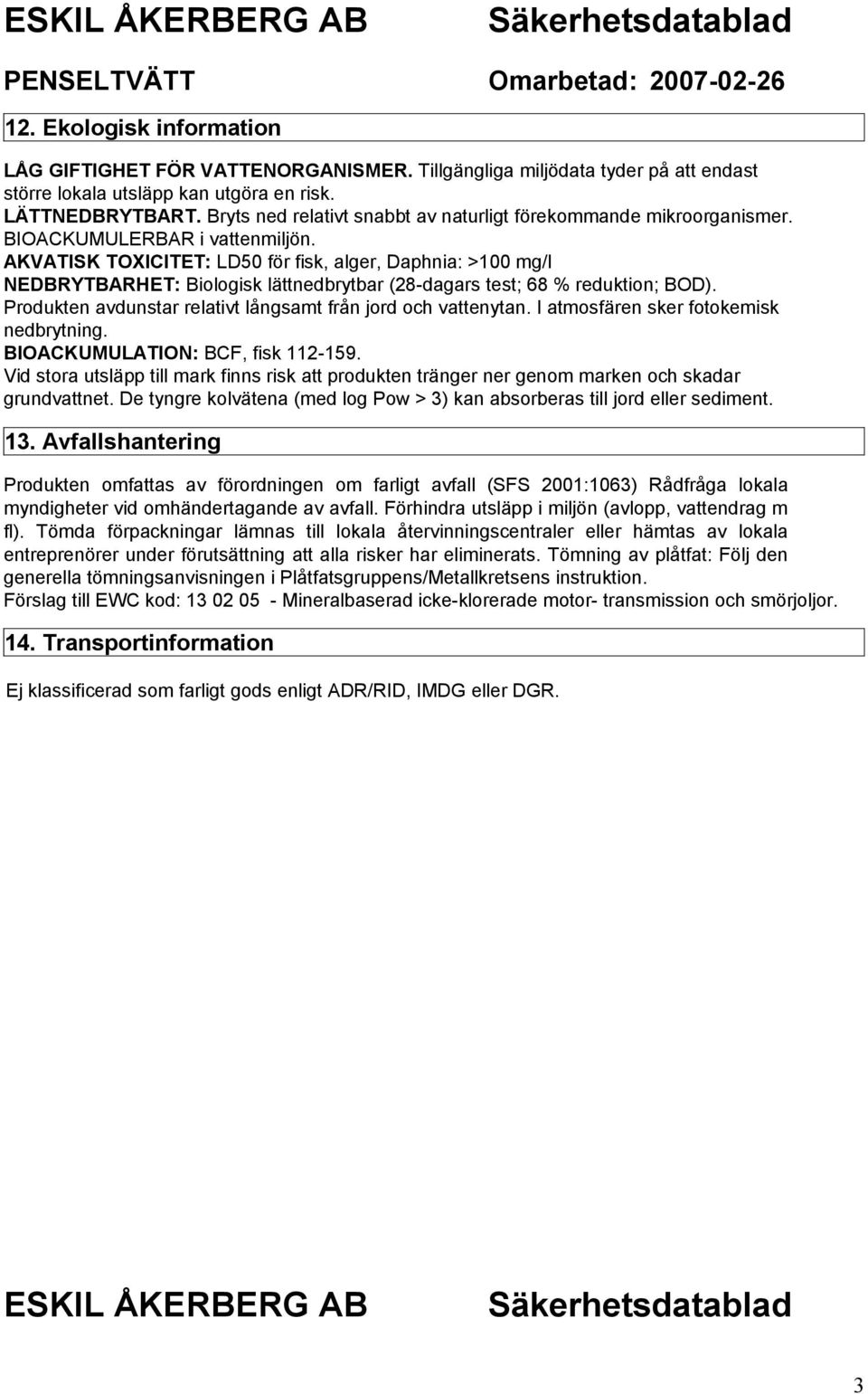 ESKIL ÅKERBERG AB Säkerhetsdatablad

PENSELTVÄTT Omarbetad: 2007-02-26

12. Ekologisk information

LÅG GIFTIGHET FÖR VATTENORGANISMER. Tillgängliga miljödata tyder på att endast större lokala utsläpp kan utgöra en risk.
LÄTTNEDBRYTBART. Bryts ned relativt snabbt av naturligt förekommande mikroorganismer.
BIOACKUMULERBAR i vattenmiljön.
AKVATISK TOXICITET: LD50 för fisk, alger, Daphnia: >100 mg/l
NEDBRYTBARHET: Biologisk lättnedbrytbar (28-dagars test; 68 % reduktion; BOD).
Produkten avdunstar relativt långsamt från jord och vattenytan. I atmosfären sker fotokemisk nedbrytning.
BIOACKUMULATION: BCF, fisk 112-159.
Vid stora utsläpp till mark finns risk att produkten tränger ner genom marken och skadar grundvattnet. De tyngre kolvätena (med log Pow > 3) kan absorberas till jord eller sediment.

13. Avfallshantering

Produkten omfattas av förordningen om farligt avfall (SFS 2001:1063) Rådfråga lokala myndigheter vid omhändertagande av avfall. Förhindra utsläpp i miljön (avlopp, vattendrag m fl). Tömda förpackningar lämnas till lokala återvinningscentraler eller hämtas av lokala entreprenörer under förutsättning att alla risker har eliminerats. Tömning av plåtfat: Följ den generella tömningsanvisningen i Plåtfatsgruppens/Metallkretsens instruktion.
Förslag till EWC kod: 13 02 05 - Mineralbaserad icke-klorerade motor- transmission och smörjoljor.

14. Transportinformation

Ej klassificerad som farligt gods enligt ADR/RID, IMDG eller DGR.

ESKIL ÅKERBERG AB Säkerhetsdatablad

3